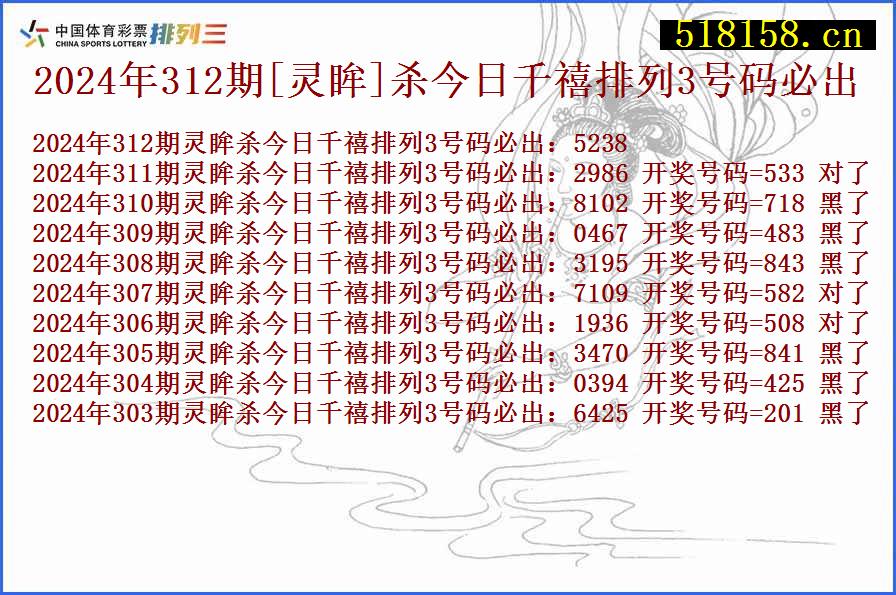 中国体育彩票 CHINA SPORTS LOTTERY 排列三

518158.cn

2024年312期[灵眸]杀今日千禧排列3号码必出

2024年312期灵眸杀今日千禧排列3号码必出：5238
2024年311期灵眸杀今日千禧排列3号码必出：2986 开奖号码=533 对了
2024年310期灵眸杀今日千禧排列3号码必出：8102 开奖号码=718 黑了
2024年309期灵眸杀今日千禧排列3号码必出：0467 开奖号码=483 黑了
2024年308期灵眸杀今日千禧排列3号码必出：3195 开奖号码=843 黑了
2024年307期灵眸杀今日千禧排列3号码必出：7109 开奖号码=582 对了
2024年306期灵眸杀今日千禧排列3号码必出：1936 开奖号码=508 对了
2024年305期灵眸杀今日千禧排列3号码必出：3470 开奖号码=841 黑了
2024年304期灵眸杀今日千禧排列3号码必出：0394 开奖号码=425 黑了
2024年303期灵眸杀今日千禧排列3号码必出：6425 开奖号码=201 黑了